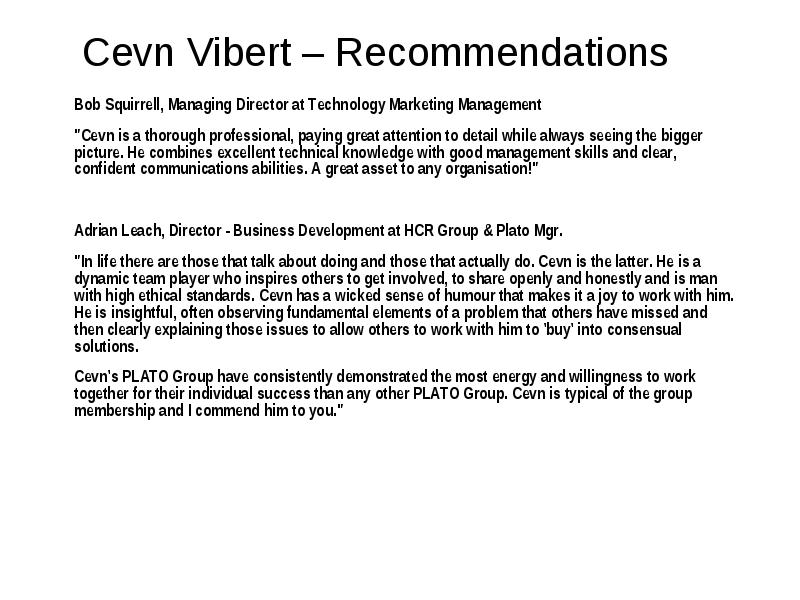 Cevn Vibert – Recommendations

Bob Squirrell, Managing Director at Technology Marketing Management

"Cevn is a thorough professional, paying great attention to detail while always seeing the bigger picture. He combines excellent technical knowledge with good management skills and clear, confident communications abilities. A great asset to any organisation!"

Adrian Leach, Director - Business Development at HCR Group & Plato Mgr.

"In life there are those that talk about doing and those that actually do. Cevn is the latter. He is a dynamic team player who inspires others to get involved, to share openly and honestly and is man with high ethical standards. Cevn has a wicked sense of humour that makes it a joy to work with him. He is insightful, often observing fundamental elements of a problem that others have missed and then clearly explaining those issues to allow others to work with him to 'buy' into consensual solutions.

Cevn's PLATO Group have consistently demonstrated the most energy and willingness to work together for their individual success than any other PLATO Group. Cevn is typical of the group membership and I commend him to you."